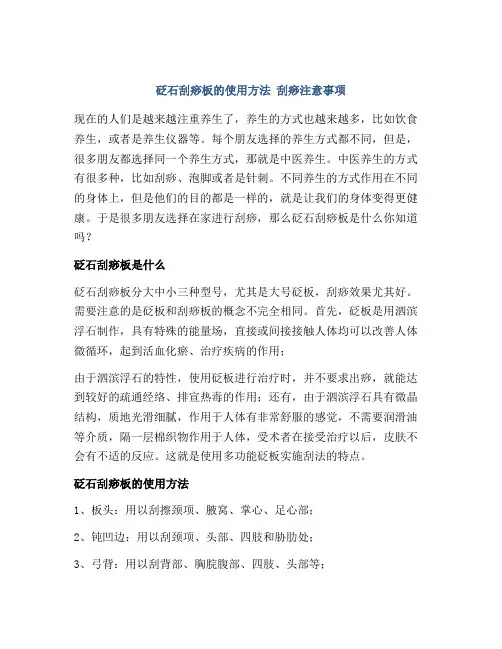 砭石刮痧板的使用方法 刮痧注意事项

现在的人们是越来越注重养生了，养生的方式也越来越多，比如饮食养生，或者是养生仪器等。每个朋友选择的养生方式都不同，但是，很多朋友都选择同一个养生方式，那就是中医养生。中医养生的方式有很多种，比如刮痧、泡脚或者是针刺。不同养生的方式作用在不同的身体上，但是他们的目的都是一样的，就是让我们的身体变得更健康。于是很多朋友选择在家进行刮痧，那么砭石刮痧板是什么你知道吗？

砭石刮痧板是什么

砭石刮痧板分大中小三种型号，尤其是大号砭板，刮痧效果尤其好。需要注意的是砭板和刮痧板的概念不完全相同。首先，砭板是用泗滨浮石制作，具有特殊的能量场，直接或间接接触人体均可以改善人体微循环，起到活血化瘀、治疗疾病的作用；

由于泗滨浮石的特性，使用砭板进行治疗时，并不要求出痧，就能达到较好的疏通经络、排宣热毒的作用；还有，由于泗滨浮石具有微晶结构，质地光滑细腻，作用于人体有非常舒服的感觉，不需要润滑油等介质，隔一层棉织物作用于人体，受术者在接受治疗以后，皮肤不会有不适的反应。这就是使用多功能砭板实施刮法的特点。

砭石刮痧板的使用方法

1、板头：用以刮擦颈项、腋窝、掌心、足心部；

2、钝凹边：用以刮颈项、头部、四肢和胁肋处；

3、弓背：用以刮背部、胸脘腹部、四肢、头部等；